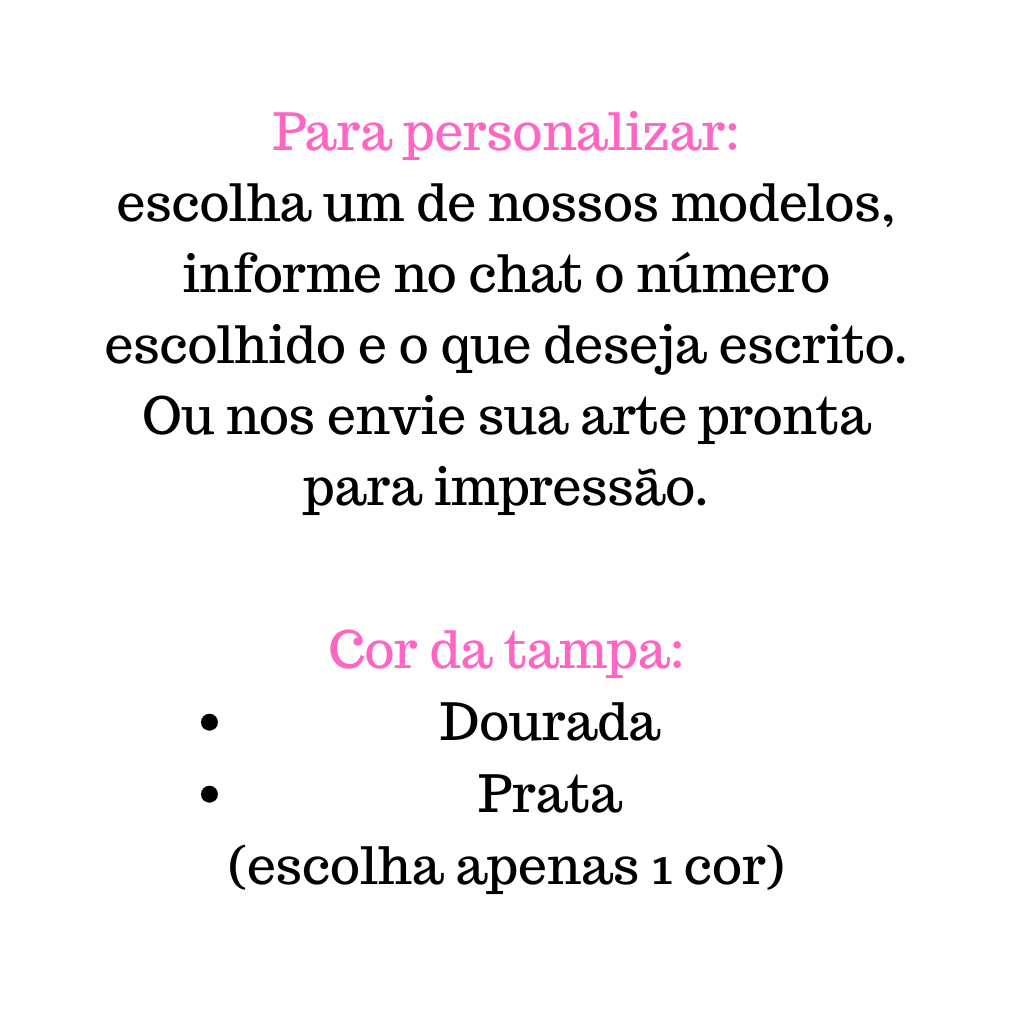 Para personalizar:
escolha um de nossos modelos, informe no chat o número escolhido e o que deseja escrito. Ou nos envie sua arte pronta para impressão.

Cor da tampa:
• Dourada
• Prata
(escolha apenas 1 cor)